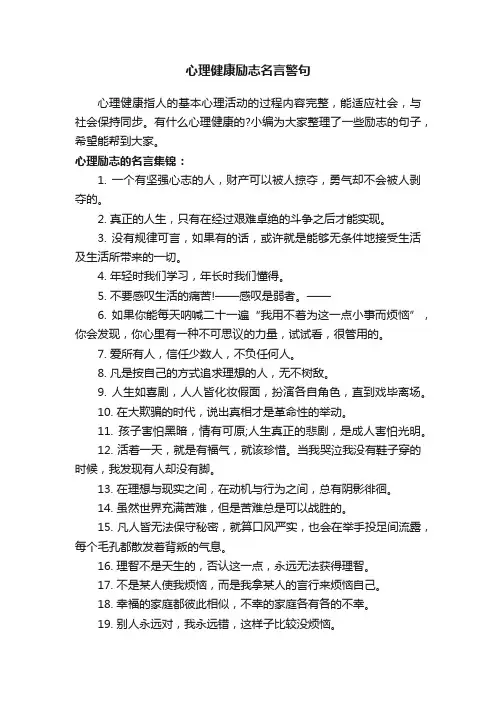 心理健康励志名言警句

心理健康指人的基本心理活动的过程内容完整，能适应社会，与社会保持同步。有什么心理健康的?小编为大家整理了一些励志的句子，希望能帮到大家。

心理励志的名言集锦：

1. 一个有坚强心志的人，财产可以被人掠夺，勇气却不会被人剥夺的。

2. 真正的人生，只有在经过艰难卓绝的斗争之后才能实现。

3. 没有规律可言，如果有的话，或许就是能够无条件地接受生活及生活所带来的一切。

4. 年轻时我们学习，年长时我们懂得。

5. 不要感叹生活的痛苦!——感叹是弱者。——

6. 如果你能每天呐喊二十一遍“我用不着为这一点小事而烦恼”，你会发现，你心里有一种不可思议的力量，试试看，很管用的。

7. 爱所有人，信任少数人，不负任何人。

8. 凡是按自己的方式追求理想的人，无不树敌。

9. 人生如喜剧，人人皆化妆假面，扮演各自角色，直到戏毕离场。

10. 在大欺骗的时代，说出真相才是革命性的举动。

11. 孩子害怕黑暗，情有可原;人生真正的悲剧，是成人害怕光明。

12. 活着一天，就是有福气，就该珍惜。当我哭泣我没有鞋子穿的时候，我发现有人却没有脚。

13. 在理想与现实之间，在动机与行为之间，总有阴影徘徊。

14. 虽然世界充满苦难，但是苦难总是可以战胜的。

15. 凡人皆无法保守秘密，就算口风严实，也会在举手投足间流露，每个毛孔都散发着背叛的气息。

16. 理智不是天生的，否认这一点，永远无法获得理智。

17. 不是某人使我烦恼，而是我拿某人的言行来烦恼自己。

18. 幸福的家庭都彼此相似，不幸的家庭各有各的不幸。

19. 别人永远对，我永远错，这样子比较没烦恼。